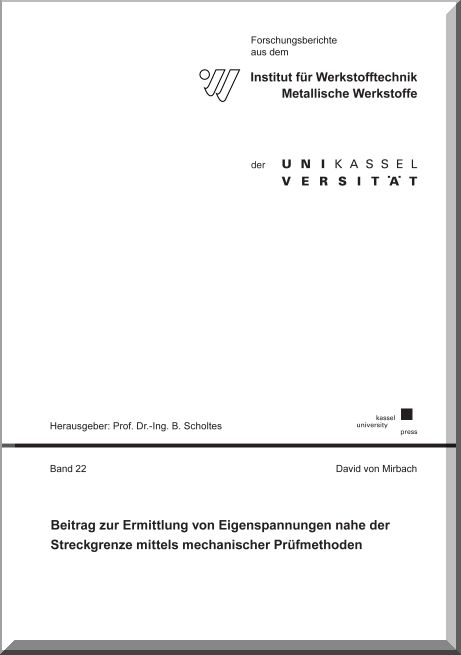 Forschungsberichte aus dem

Institut für Werkstofftechnik
Metallische Werkstoffe

der UNIKASSEL
VERSITÄT

Herausgeber: Prof. Dr.-Ing. B. Scholtes

kassel
university
press

Band 22

David von Mirbach

Beitrag zur Ermittlung von Eigenspannungen nahe der Streckgrenze mittels mechanischer Prüfmethoden